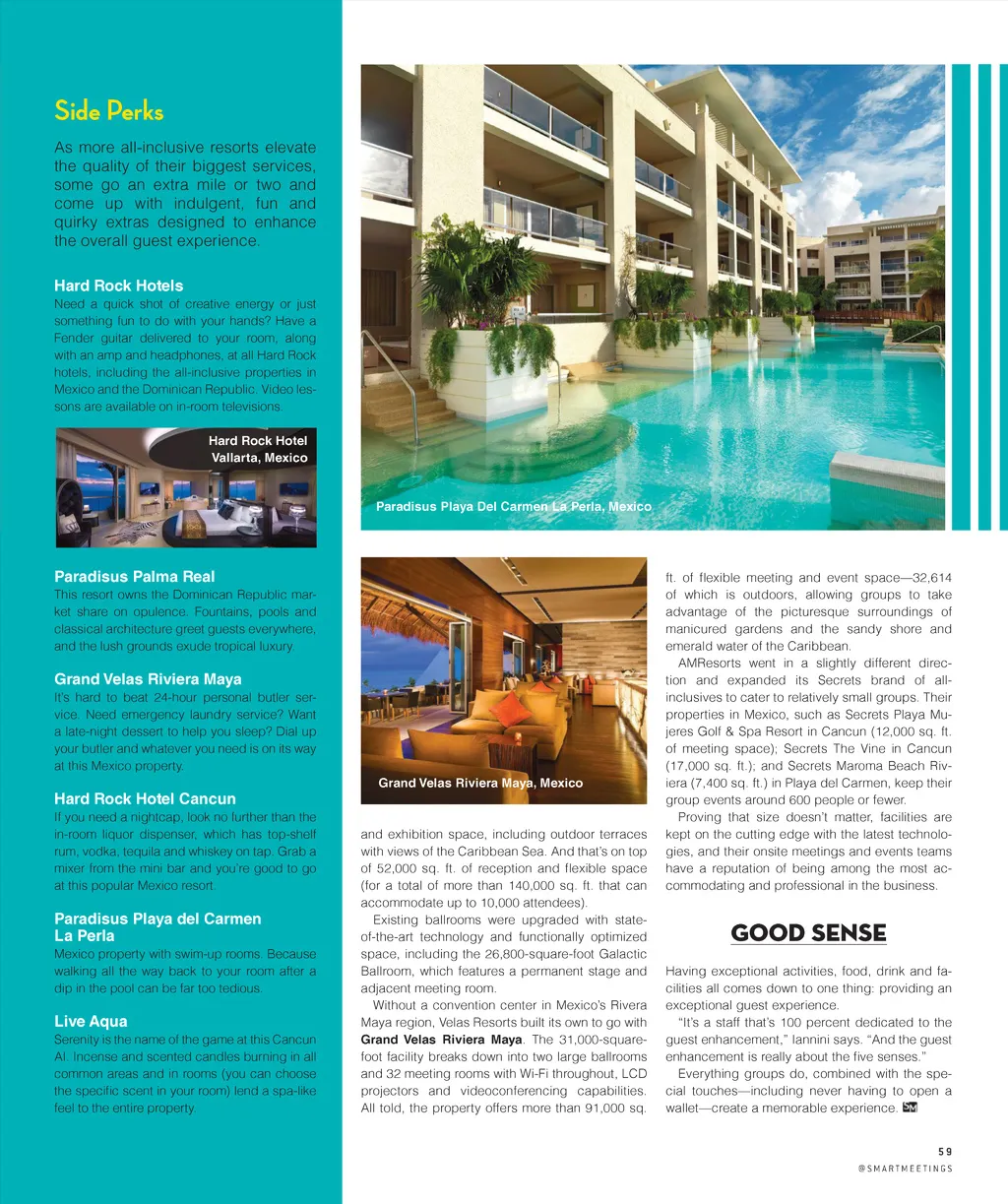 Side Perks

As more all-inclusive resorts elevate the quality of their biggest services, some go an extra mile or two and come up with indulgent, fun and quirky extras designed to enhance the overall guest experience.

Hard Rock Hotels
Need a quick shot of creative energy or just something fun to do with your hands? Have a Fender guitar delivered to your room, along with an amp and headphones, at all Hard Rock hotels, including the all-inclusive properties in Mexico and the Dominican Republic. Video lessons are available on in-room televisions.

Hard Rock Hotel Vallarta, Mexico

Paradisus Palma Real
This resort owns the Dominican Republic market share on opulence. Fountains, pools and classical architecture greet guests everywhere, and the lush grounds exude tropical luxury.

Grand Velas Riviera Maya
It's hard to beat 24-hour personal butler service. Need emergency laundry service? Want a late-night dessert to help you sleep? Dial up your butler and whatever you need is on its way at this Mexico property.

Hard Rock Hotel Cancun
If you need a nightcap, look no further than the in-room liquor dispenser, which has top-shelf rum, vodka, tequila and whiskey on tap. Grab a mixer from the mini bar and you're good to go at this popular Mexico resort.

Paradisus Playa del Carmen La Perla
Mexico property with swim-up rooms. Because walking all the way back to your room after a dip in the pool can be far too tedious.

Live Aqua
Serenity is the name of the game at this Cancun AI. Incense and scented candles burning in all common areas and in rooms (you can choose the specific scent in your room) lend a spa-like feel to the entire property.

Paradisus Playa Del Carmen La Perla, Mexico

Grand Velas Riviera Maya, Mexico

and exhibition space, including outdoor terraces with views of the Caribbean Sea. And that's on top of 52,000 sq. ft. of reception and flexible space (for a total of more than 140,000 sq. ft. that can accommodate up to 10,000 attendees).

Existing ballrooms were upgraded with state-of-the-art technology and functionally optimized space, including the 26,800-square-foot Galactic Ballroom, which features a permanent stage and adjacent meeting room.

Without a convention center in Mexico's Rivera Maya region, Velas Resorts built its own to go with Grand Velas Riviera Maya. The 31,000-square-foot facility breaks down into two large ballrooms and 32 meeting rooms with Wi-Fi throughout, LCD projectors and videoconferencing capabilities. All told, the property offers more than 91,000 sq. ft. of flexible meeting and event space—32,614 of which is outdoors, allowing groups to take advantage of the picturesque surroundings of manicured gardens and the sandy shore and emerald water of the Caribbean.

AMResorts went in a slightly different direction and expanded its Secrets brand of all-inclusives to cater to relatively small groups. Their properties in Mexico, such as Secrets Playa Mujeres Golf & Spa Resort in Cancun (12,000 sq. ft. of meeting space); Secrets The Vine in Cancun (17,000 sq. ft.); and Secrets Maroma Beach Riviera (7,400 sq. ft.) in Playa del Carmen, keep their group events around 600 people or fewer.

Proving that size doesn't matter, facilities are kept on the cutting edge with the latest technologies, and their onsite meetings and events teams have a reputation of being among the most accommodating and professional in the business.

GOOD SENSE

Having exceptional activities, food, drink and facilities all comes down to one thing: providing an exceptional guest experience.

"It's a staff that's 100 percent dedicated to the guest enhancement," Iannini says. "And the guest enhancement is really about the five senses."

Everything groups do, combined with the special touches—including never having to open a wallet—create a memorable experience. SM

59
@SMARTMEETINGS